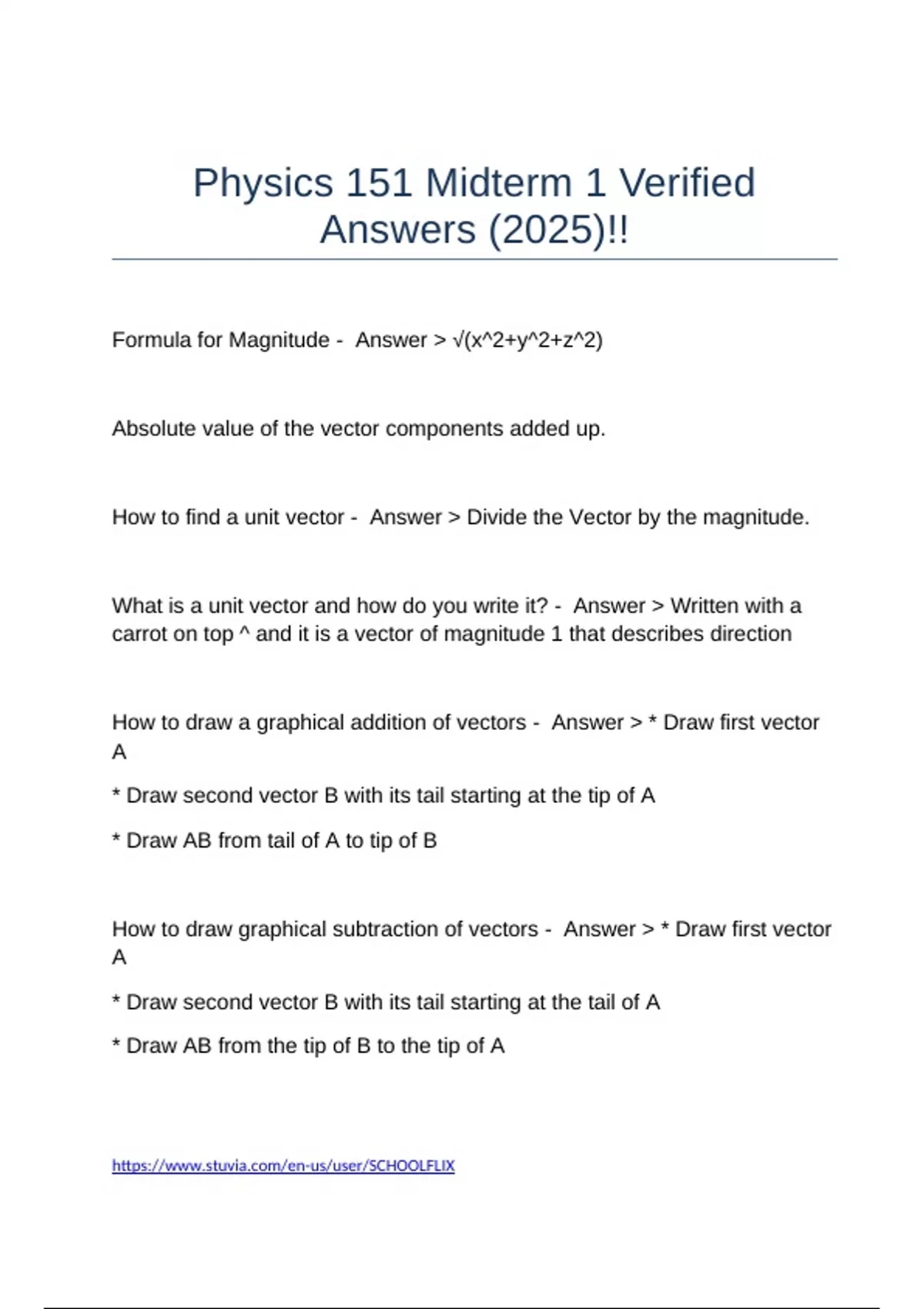 Physics 151 Midterm 1 Verified Answers (2025)!!

Formula for Magnitude - Answer > √(x^2+y^2+z^2)

Absolute value of the vector components added up.

How to find a unit vector - Answer > Divide the Vector by the magnitude.

What is a unit vector and how do you write it? - Answer > Written with a carrot on top ^ and it is a vector of magnitude 1 that describes direction

How to draw a graphical addition of vectors - Answer > * Draw first vector A

* Draw second vector B with its tail starting at the tip of A

* Draw AB from tail of A to tip of B

How to draw graphical subtraction of vectors - Answer > * Draw first vector A

* Draw second vector B with its tail starting at the tail of A

* Draw AB from the tip of B to the tip of A

https://www.stuvia.com/en-us/user/SCHOOLFLIX